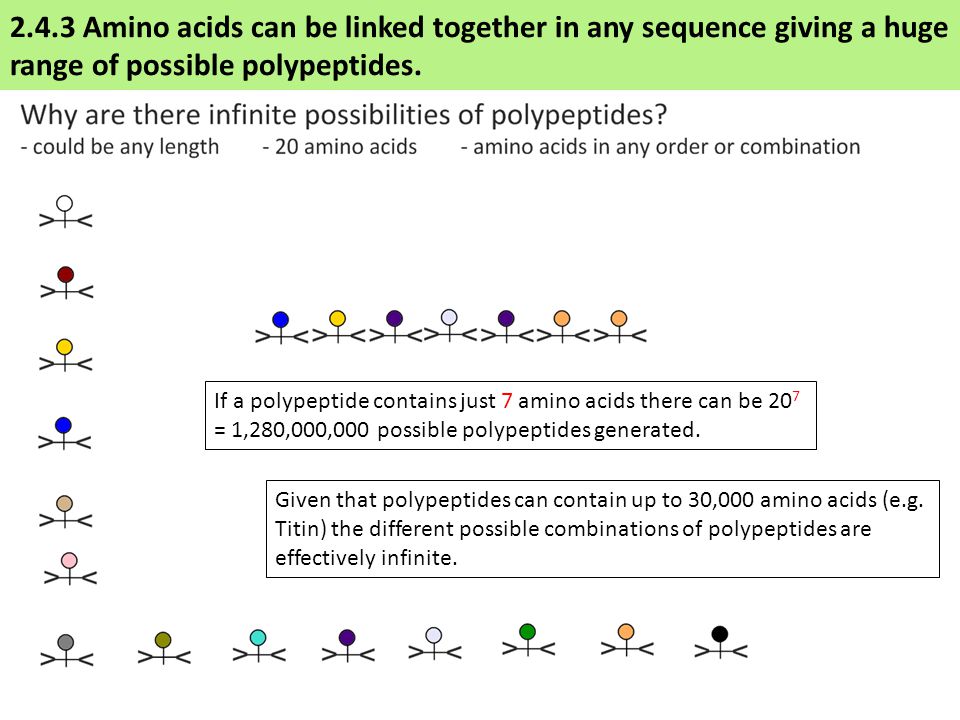 2.4.3 Amino acids can be linked together in any sequence giving a huge range of possible polypeptides.

Why are there infinite possibilities of polypeptides?
- could be any length - 20 amino acids - amino acids in any order or combination

If a polypeptide contains just 7 amino acids there can be $20^7$ = 1,280,000,000 possible polypeptides generated.

Given that polypeptides can contain up to 30,000 amino acids (e.g. Titin) the different possible combinations of polypeptides are effectively infinite.